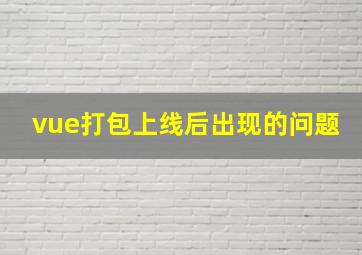 vue打包上线后出现的问题